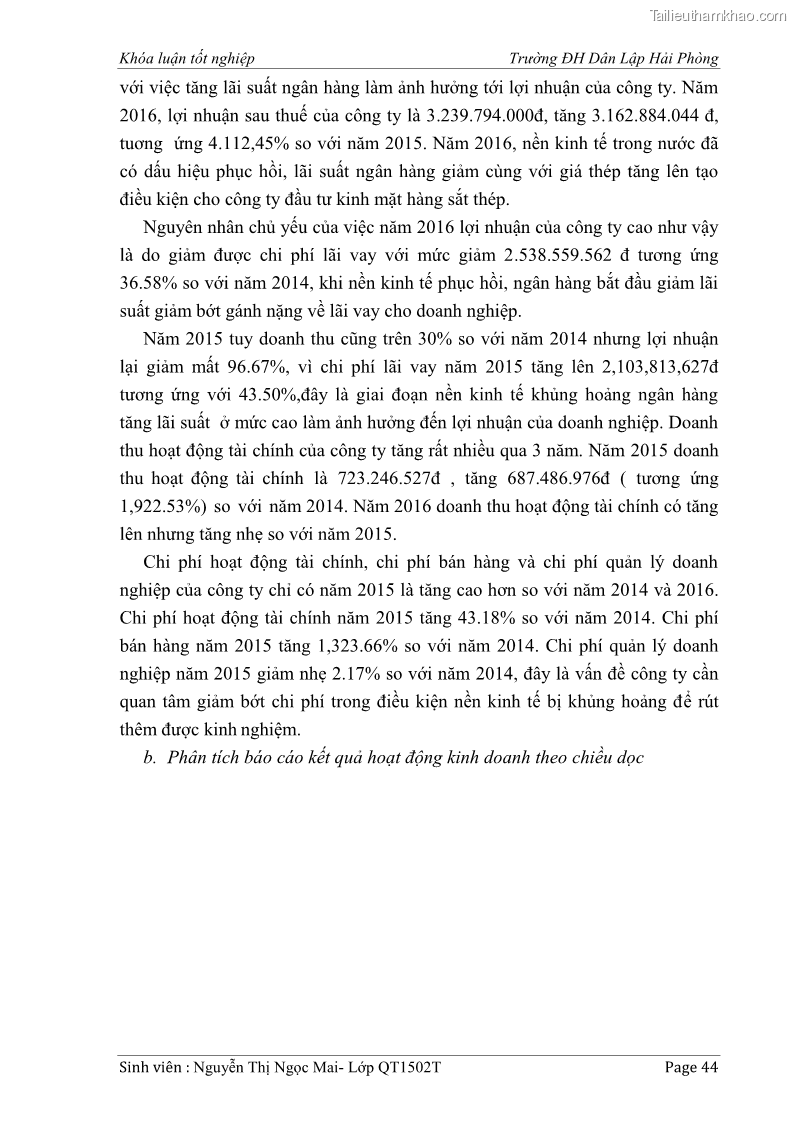 Tailieuthamkhao.com

Khóa luận tốt nghiệp Trường ĐH Dân Lập Hải Phòng

với việc tăng lãi suất ngân hàng làm ảnh hưởng tới lợi nhuận của công ty. Năm 2016, lợi nhuận sau thuế của công ty là 3.239.794.000đ, tăng 3.162.884.044 đ, tương ứng 4.112,45% so với năm 2015. Năm 2016, nền kinh tế trong nước đã có dấu hiệu phục hồi, lãi suất ngân hàng giảm cùng với giá thép tăng lên tạo điều kiện cho công ty đầu tư kinh mặt hàng sắt thép.

Nguyên nhân chủ yếu của việc năm 2016 lợi nhuận của công ty cao như vậy là do giảm được chi phí lãi vay với mức giảm 2.538.559.562 đ tương ứng 36.58% so với năm 2014, khi nền kinh tế phục hồi, ngân hàng bắt đầu giảm lãi suất giảm bớt gánh nặng về lãi vay cho doanh nghiệp.

Năm 2015 tuy doanh thu cũng trên 30% so với năm 2014 nhưng lợi nhuận lại giảm mất 96.67%, vì chi phí lãi vay năm 2015 tăng lên 2,103,813,627đ tương ứng với 43.50%,đây là giai đoạn nền kinh tế khủng hoảng ngân hàng tăng lãi suất ở mức cao làm ảnh hưởng đến lợi nhuận của doanh nghiệp. Doanh thu hoạt động tài chính của công ty tăng rất nhiều qua 3 năm. Năm 2015 doanh thu hoạt động tài chính là 723.246.527đ , tăng 687.486.976đ ( tương ứng 1,922.53%) so với năm 2014. Năm 2016 doanh thu hoạt động tài chính có tăng lên nhưng tăng nhẹ so với năm 2015.

Chi phí hoạt động tài chính, chi phí bán hàng và chi phí quản lý doanh nghiệp của công ty chỉ có năm 2015 là tăng cao hơn so với năm 2014 và 2016. Chi phí hoạt động tài chính năm 2015 tăng 43.18% so với năm 2014. Chi phí bán hàng năm 2015 tăng 1,323.66% so với năm 2014. Chi phí quản lý doanh nghiệp năm 2015 giảm nhẹ 2.17% so với năm 2014, đây là vấn đề công ty cần quan tâm giảm bớt chi phí trong điều kiện nền kinh tế bị khủng hoảng để rút thêm được kinh nghiệm.

b. Phân tích báo cáo kết quả hoạt động kinh doanh theo chiều dọc

Sinh viên : Nguyễn Thị Ngọc Mai- Lớp QT1502T Page 44